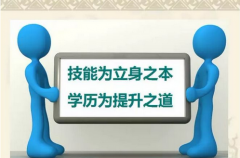 技能为立身之本
学历为提升之道